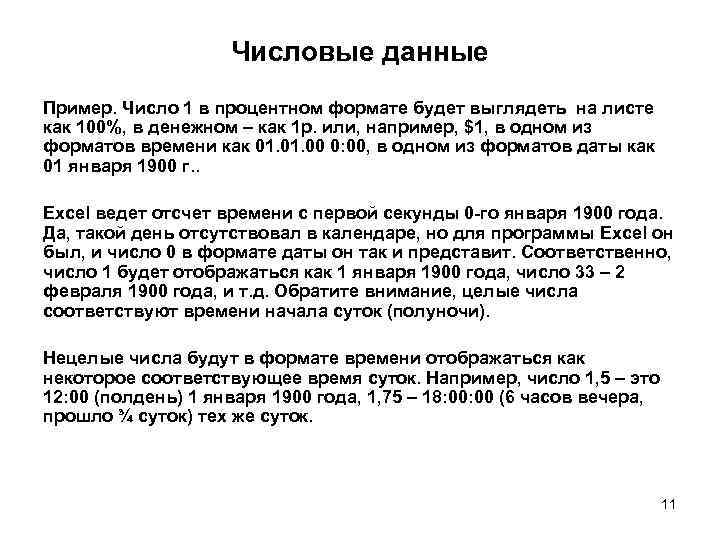 Числовые данные

Пример. Число 1 в процентном формате будет выглядеть на листе как 100%, в денежном – как 1р. или, например, $1, в одном из форматов времени как 01.01.00 0:00, в одном из форматов даты как 01 января 1900 г..

Excel ведет отсчет времени с первой секунды 0-го января 1900 года. Да, такой день отсутствовал в календаре, но для программы Excel он был, и число 0 в формате даты он так и представит. Соответственно, число 1 будет отображаться как 1 января 1900 года, число 33 – 2 февраля 1900 года, и т.д. Обратите внимание, целые числа соответствуют времени начала суток (полуночи).

Нецелые числа будут в формате времени отображаться как некоторое соответствующее время суток. Например, число 1,5 – это 12:00 (полдень) 1 января 1900 года, 1,75 – 18:00:00 (6 часов вечера, прошло ¾ суток) тех же суток.

11